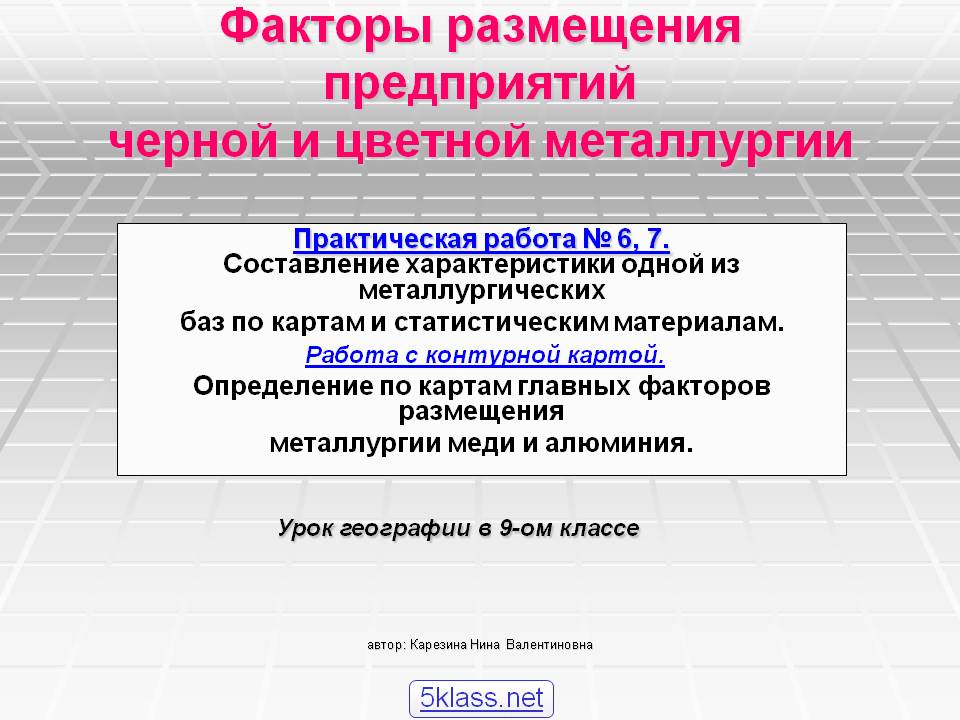 Факторы размещения
предприятий
черной и цветной металлургии

Практическая работа № 6, 7.
Составление характеристики одной из металлургических баз по картам и статистическим материалам.
Работа с контурной картой.
Определение по картам главных факторов размещения металлургии меди и алюминия.

Урок географии в 9-ом классе

автор: Карезина Нина Валентиновна

5klass.net